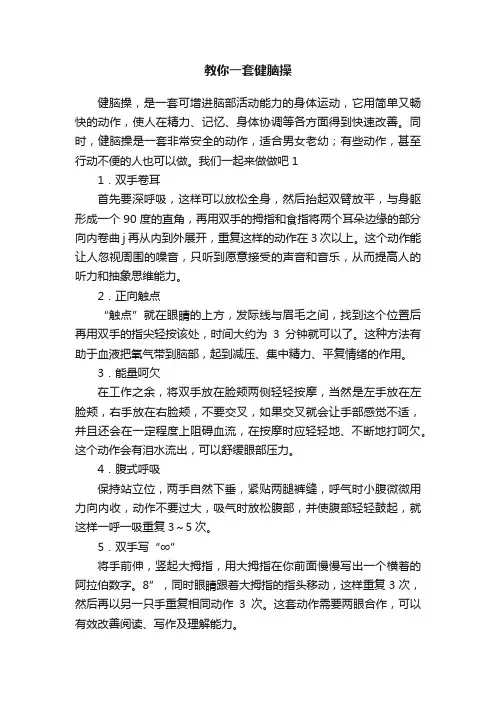 教你一套健脑操

健脑操，是一套可增进脑部活动能力的身体运动，它用简单又畅快的动作，使人在精力、记忆、身体协调等各方面得到快速改善。同时，健脑操是一套非常安全的动作，适合男女老幼；有些动作，甚至行动不便的人也可以做。我们一起来做做吧 1

1．双手卷耳

首先要深呼吸，这样可以放松全身，然后抬起双臂放平，与身躯形成一个 90 度的直角，再用双手的拇指和食指将两个耳朵边缘的部分向内卷曲 j 再从内到外展开，重复这样的动作在 3 次以上。这个动作能让人忽视周围的噪音，只听到愿意接受的声音和音乐，从而提高人的听力和抽象思维能力。

2．正向触点

“触点”就在眼睛的上方，发际线与眉毛之间，找到这个位置后再用双手的指尖轻按该处，时间大约为 3 分钟就可以了。这种方法有助于血液把氧气带到脑部，起到减压、集中精力、平复情绪的作用。

3．能量呵欠

在工作之余，将双手放在脸颊两侧轻轻按摩，当然是左手放在左脸颊，右手放在右脸颊，不要交叉，如果交叉就会让手部感觉不适，并且还会在一定程度上阻碍血流，在按摩时应轻轻地、不断地打呵欠。这个动作会有泪水流出，可以舒缓眼部压力。

4．腹式呼吸

保持站立位，两手自然下垂，紧贴两腿裤缝，呼气时小腹微微用力向内收，动作不要过大，吸气时放松腹部，并使腹部轻轻鼓起，就这样一呼一吸重复 3～5 次。

5．双手写“∞”

将手前伸，竖起大拇指，用大拇指在你前面慢慢写出一个横着的阿拉伯数字。8”，同时眼睛跟着大拇指的指头移动，这样重复 3 次，然后再以另一只手重复相同动作 3 次。这套动作需要两眼合作，可以有效改善阅读、写作及理解能力。